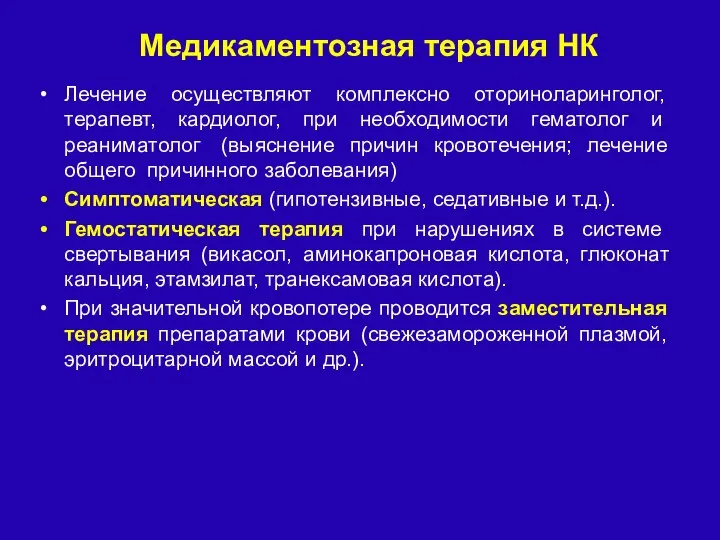 Медикаментозная терапия НК

• Лечение осуществляют комплексно оториноларинголог, терапевт, кардиолог, при необходимости гематолог и реаниматолог (выяснение причин кровотечения; лечение общего причинного заболевания)

• Симптоматическая (гипотензивные, седативные и т.д.).

• Гемостатическая терапия при нарушениях в системе свертывания (викасол, аминокапроновая кислота, глюконат кальция, этамзилат, транексамовая кислота).

• При значительной кровопотере проводится заместительная терапия препаратами крови (свежезамороженной плазмой, эритроцитарной массой и др.).